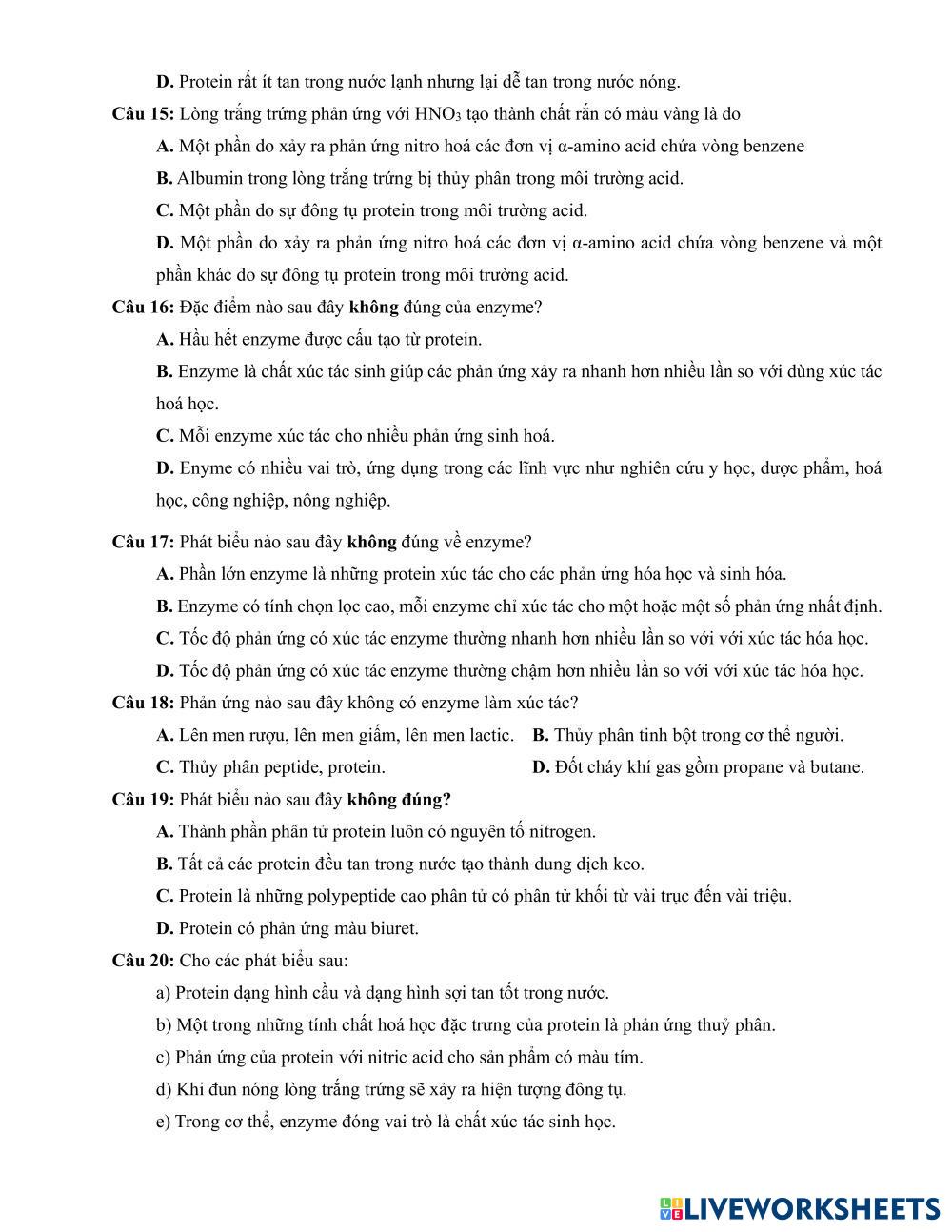 D. Protein rất ít tan trong nước lạnh nhưng lại dễ tan trong nước nóng.

Câu 15: Lòng trắng trứng phản ứng với $HNO_3$ tạo thành chất rắn có màu vàng là do

A. Một phần do xảy ra phản ứng nitro hoá các đơn vị α-amino acid chứa vòng benzene

B. Albumin trong lòng trắng trứng bị thủy phân trong môi trường acid.

C. Một phần do sự đông tụ protein trong môi trường acid.

D. Một phần do xảy ra phản ứng nitro hoá các đơn vị α-amino acid chứa vòng benzene và một phần khác do sự đông tụ protein trong môi trường acid.

Câu 16: Đặc điểm nào sau đây không đúng của enzyme?

A. Hầu hết enzyme được cấu tạo từ protein.

B. Enzyme là chất xúc tác sinh giúp các phản ứng xảy ra nhanh hơn nhiều lần so với dùng xúc tác hoá học.

C. Mỗi enzyme xúc tác cho nhiều phản ứng sinh hoá.

D. Enyme có nhiều vai trò, ứng dụng trong các lĩnh vực như nghiên cứu y học, dược phẩm, hoá học, công nghiệp, nông nghiệp.

Câu 17: Phát biểu nào sau đây không đúng về enzyme?

A. Phần lớn enzyme là những protein xúc tác cho các phản ứng hóa học và sinh hóa.

B. Enzyme có tính chọn lọc cao, mỗi enzyme chỉ xúc tác cho một hoặc một số phản ứng nhất định.

C. Tốc độ phản ứng có xúc tác enzyme thường nhanh hơn nhiều lần so với với xúc tác hóa học.

D. Tốc độ phản ứng có xúc tác enzyme thường chậm hơn nhiều lần so với với xúc tác hóa học.

Câu 18: Phản ứng nào sau đây không có enzyme làm xúc tác?

A. Lên men rượu, lên men giấm, lên men lactic.
B. Thủy phân tinh bột trong cơ thể người.
C. Thủy phân peptide, protein.
D. Đốt cháy khí gas gồm propane và butane.

Câu 19: Phát biểu nào sau đây không đúng?

A. Thành phần phân tử protein luôn có nguyên tố nitrogen.

B. Tất cả các protein đều tan trong nước tạo thành dung dịch keo.

C. Protein là những polypeptide cao phân tử có phân tử khối từ vài trục đến vài triệu.

D. Protein có phản ứng màu biuret.

Câu 20: Cho các phát biểu sau:

a) Protein dạng hình cầu và dạng hình sợi tan tốt trong nước.

b) Một trong những tính chất hoá học đặc trưng của protein là phản ứng thuỷ phân.

c) Phản ứng của protein với nitric acid cho sản phẩm có màu tím.

d) Khi đun nóng lòng trắng trứng sẽ xảy ra hiện tượng đông tụ.

e) Trong cơ thể, enzyme đóng vai trò là chất xúc tác sinh học.

LIVEWORKSHEETS